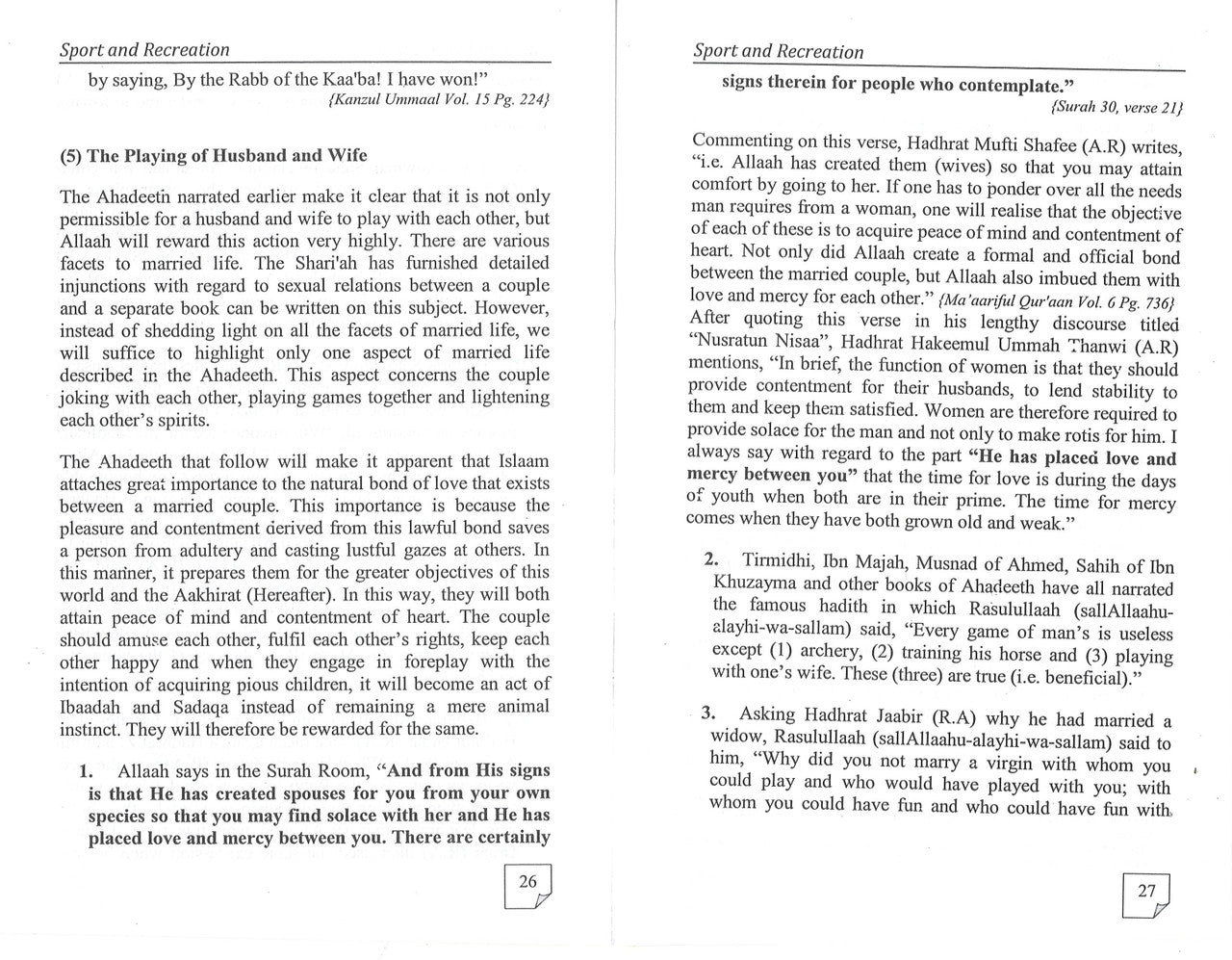 Sport and Recreation

by saying, By the Rabb of the Kaa'ba! I have won!"
{Kanzul Ummaal Vol. 15 Pg. 224}

(5) The Playing of Husband and Wife

The Ahadeeth narrated earlier make it clear that it is not only permissible for a husband and wife to play with each other, but Allaah will reward this action very highly. There are various facets to married life. The Shari'ah has furnished detailed injunctions with regard to sexual relations between a couple and a separate book can be written on this subject. However, instead of shedding light on all the facets of married life, we will suffice to highlight only one aspect of married life described in the Ahadeeth. This aspect concerns the couple joking with each other, playing games together and lightening each other's spirits.

The Ahadeeth that follow will make it apparent that Islaam attaches great importance to the natural bond of love that exists between a married couple. This importance is because the pleasure and contentment derived from this lawful bond saves a person from adultery and casting lustful gazes at others. In this manner, it prepares them for the greater objectives of this world and the Aakhirat (Hereafter). In this way, they will both attain peace of mind and contentment of heart. The couple should amuse each other, fulfil each other's rights, keep each other happy and when they engage in foreplay with the intention of acquiring pious children, it will become an act of Ibaadah and Sadaqa instead of remaining a mere animal instinct. They will therefore be rewarded for the same.

1. Allaah says in the Surah Room, "And from His signs is that He has created spouses for you from your own species so that you may find solace with her and He has placed love and mercy between you. There are certainly

26

Sport and Recreation

signs therein for people who contemplate."
{Surah 30, verse 21}

Commenting on this verse, Hadhrat Mufti Shafee (A.R) writes, "i.e. Allaah has created them (wives) so that you may attain comfort by going to her. If one has to ponder over all the needs man requires from a woman, one will realise that the objective of each of these is to acquire peace of mind and contentment of heart. Not only did Allaah create a formal and official bond between the married couple, but Allaah also imbued them with love and mercy for each other." {Ma'aariful Qur'aan Vol. 6 Pg. 736}
After quoting this verse in his lengthy discourse titled "Nusratun Nisaa", Hadhrat Hakeemul Ummah Thanwi (A.R) mentions, "In brief, the function of women is that they should provide contentment for their husbands, to lend stability to them and keep them satisfied. Women are therefore required to provide solace for the man and not only to make rotis for him. I always say with regard to the part "He has placed love and mercy between you" that the time for love is during the days of youth when both are in their prime. The time for mercy comes when they have both grown old and weak."

2. Tirmidhi, Ibn Majah, Musnad of Ahmed, Sahih of Ibn Khuzayma and other books of Ahadeeth have all narrated the famous hadith in which Rasulullaah (sallAllaahu-alayhi-wa-sallam) said, "Every game of man's is useless except (1) archery, (2) training his horse and (3) playing with one's wife. These (three) are true (i.e. beneficial)."

3. Asking Hadhrat Jaabir (R.A) why he had married a widow, Rasulullaah (sallAllaahu-alayhi-wa-sallam) said to him, "Why did you not marry a virgin with whom you could play and who would have played with you; with whom you could have fun and who could have fun with

27